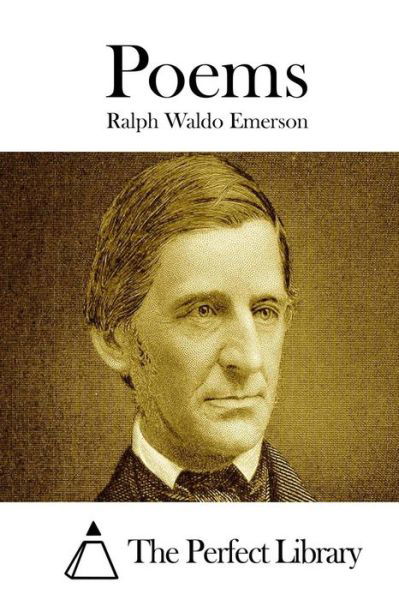 Poems

Ralph Waldo Emerson

The Perfect Library